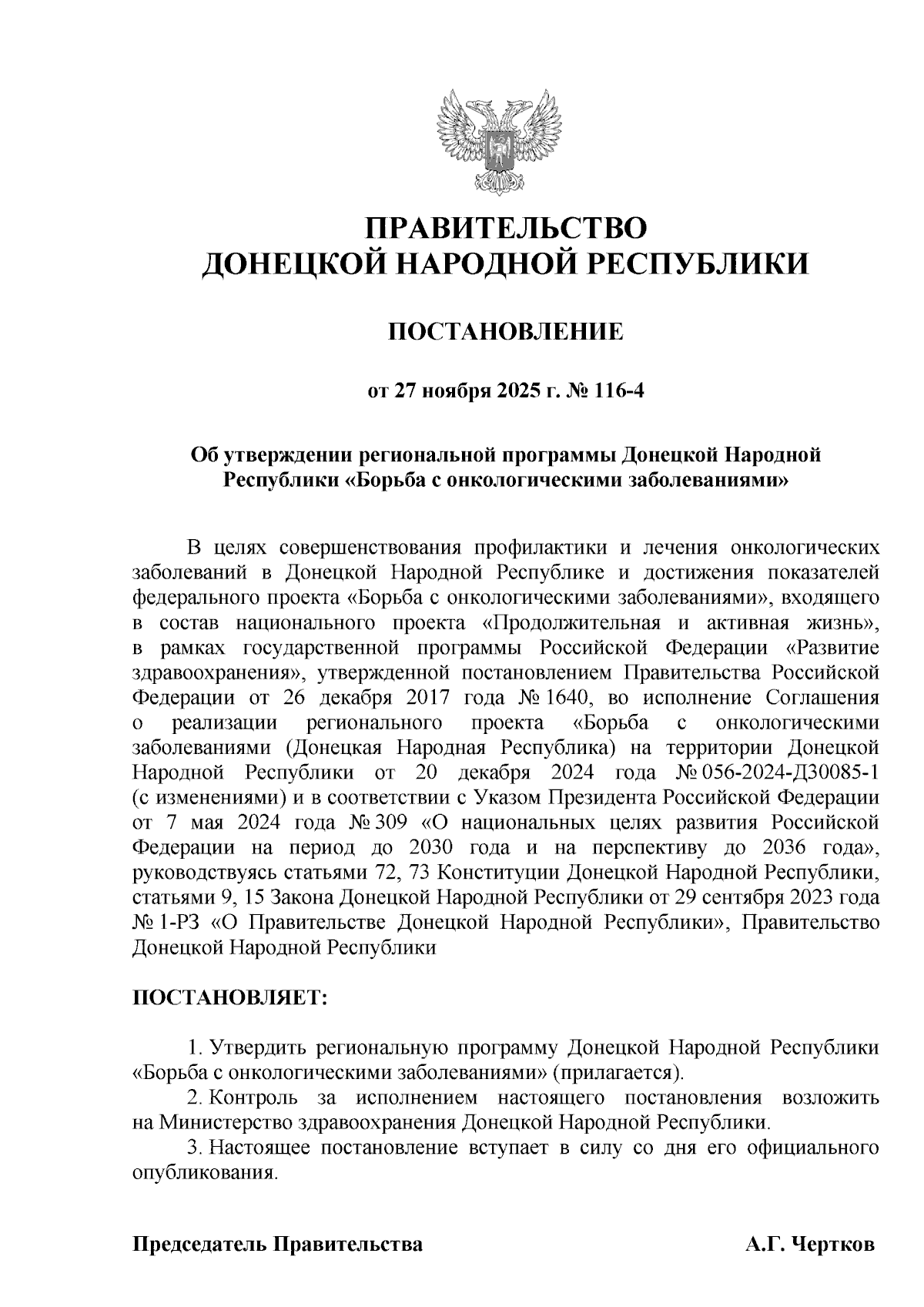 ПРАВИТЕЛЬСТВО
ДОНЕЦКОЙ НАРОДНОЙ РЕСПУБЛИКИ

ПОСТАНОВЛЕНИЕ

от 27 ноября 2025 г. № 116-4

Об утверждении региональной программы Донецкой Народной Республики «Борьба с онкологическими заболеваниями»

В целях совершенствования профилактики и лечения онкологических заболеваний в Донецкой Народной Республике и достижения показателей федерального проекта «Борьба с онкологическими заболеваниями», входящего в состав национального проекта «Продолжительная и активная жизнь», в рамках государственной программы Российской Федерации «Развитие здравоохранения», утвержденной постановлением Правительства Российской Федерации от 26 декабря 2017 года № 1640, во исполнение Соглашения о реализации регионального проекта «Борьба с онкологическими заболеваниями (Донецкая Народная Республика) на территории Донецкой Народной Республики от 20 декабря 2024 года № 056-2024-Д30085-1 (с изменениями) и в соответствии с Указом Президента Российской Федерации от 7 мая 2024 года № 309 «О национальных целях развития Российской Федерации на период до 2030 года и на перспективу до 2036 года», руководствуясь статьями 72, 73 Конституции Донецкой Народной Республики, статьями 9, 15 Закона Донецкой Народной Республики от 29 сентября 2023 года № 1-РЗ «О Правительстве Донецкой Народной Республики», Правительство Донецкой Народной Республики

ПОСТАНОВЛЯЕТ:

1. Утвердить региональную программу Донецкой Народной Республики «Борьба с онкологическими заболеваниями» (прилагается).
2. Контроль за исполнением настоящего постановления возложить на Министерство здравоохранения Донецкой Народной Республики.
3. Настоящее постановление вступает в силу со дня его официального опубликования.

Председатель Правительства А.Г. Чертков